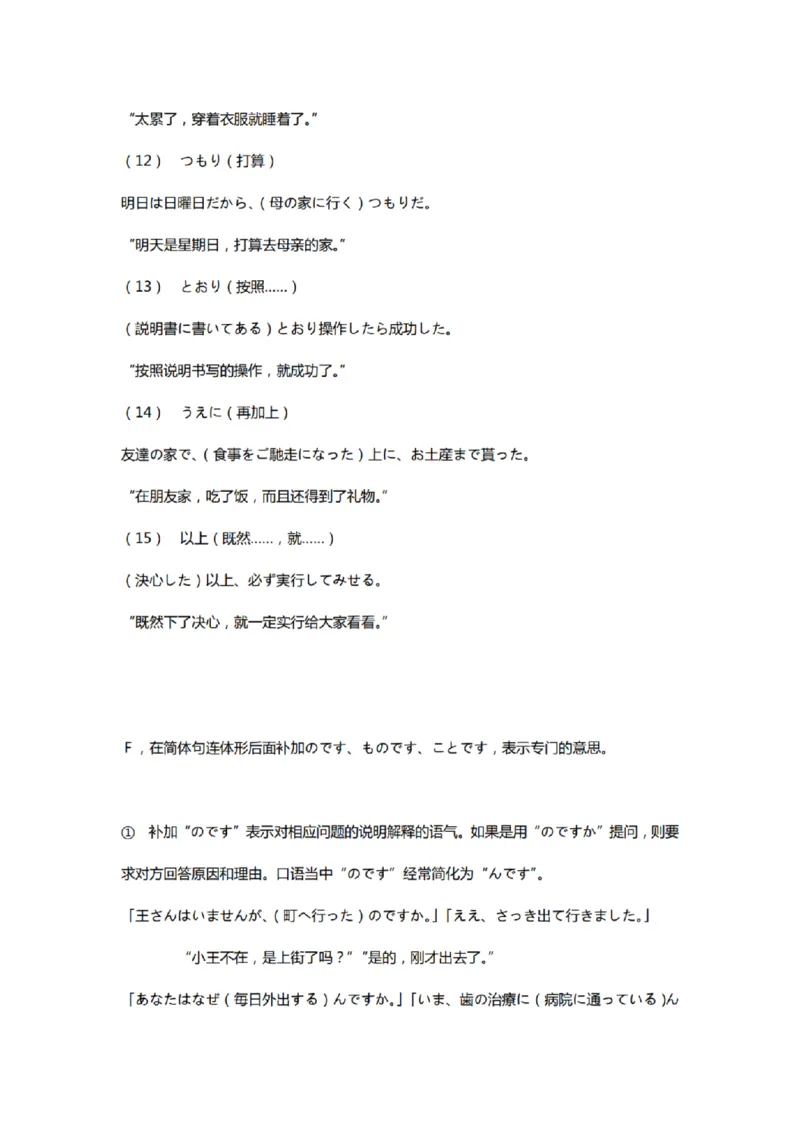 “太累了，穿着衣服就睡着了。”

（12）　つもり（打算）

明日は日曜日だから、（母の家に行く）つもりだ。

“明天是星期日，打算去母亲的家。”

（13）　とおり（按照……）

（説明書に書いてある）とおり操作したら成功した。

“按照说明书写的操作，就成功了。”

（14）　うえに（再加上）

友達の家で、（食事をご馳走になった）上に、お土産まで貰った。

“在朋友家，吃了饭，而且还得到了礼物。”

（15）　以上（既然……，就……）

（決心した）以上、必ず実行してみせる。

“既然下了决心，就一定实行给大家看看。”

F，在简体句连体形后面补加のです、ものです、ことです，表示专门的意思。

① 补加“のです”表示对相应问题的说明解释的语气。如果是用“のですか”提问，则要求对方回答原因和理由。口语当中“のです”经常简化为“んです”。

「王さんはいませんが、（町へ行った）のですか。」「ええ、さっき出て行きました。」

“小王不在，是上街了吗？”“是的，刚才出去了。”

「あなたはなぜ（毎日外出する）んですか。」「いま、歯の治療に（病院に通っている）ん